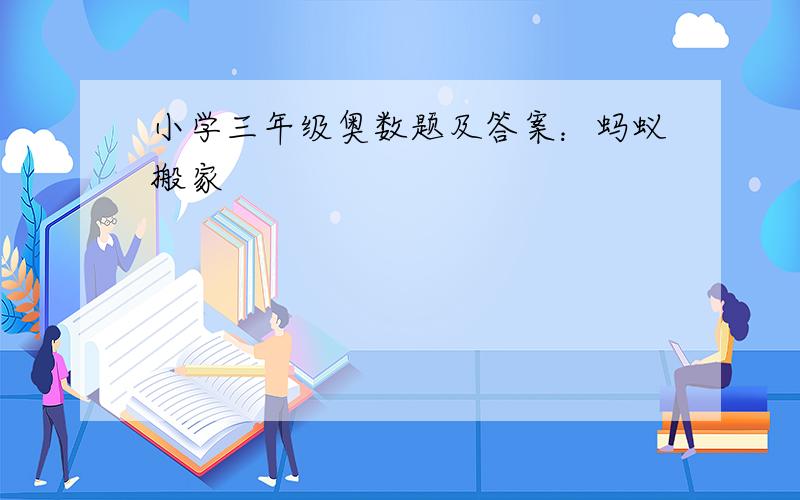 小学三年级奥数题及答案：蚂蚁搬家